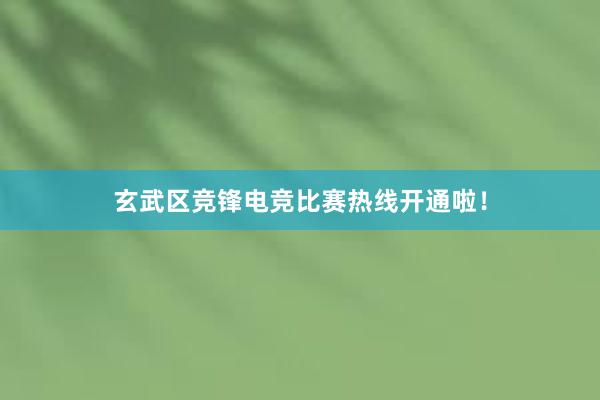 玄武区竞锋电竞比赛热线开通啦！